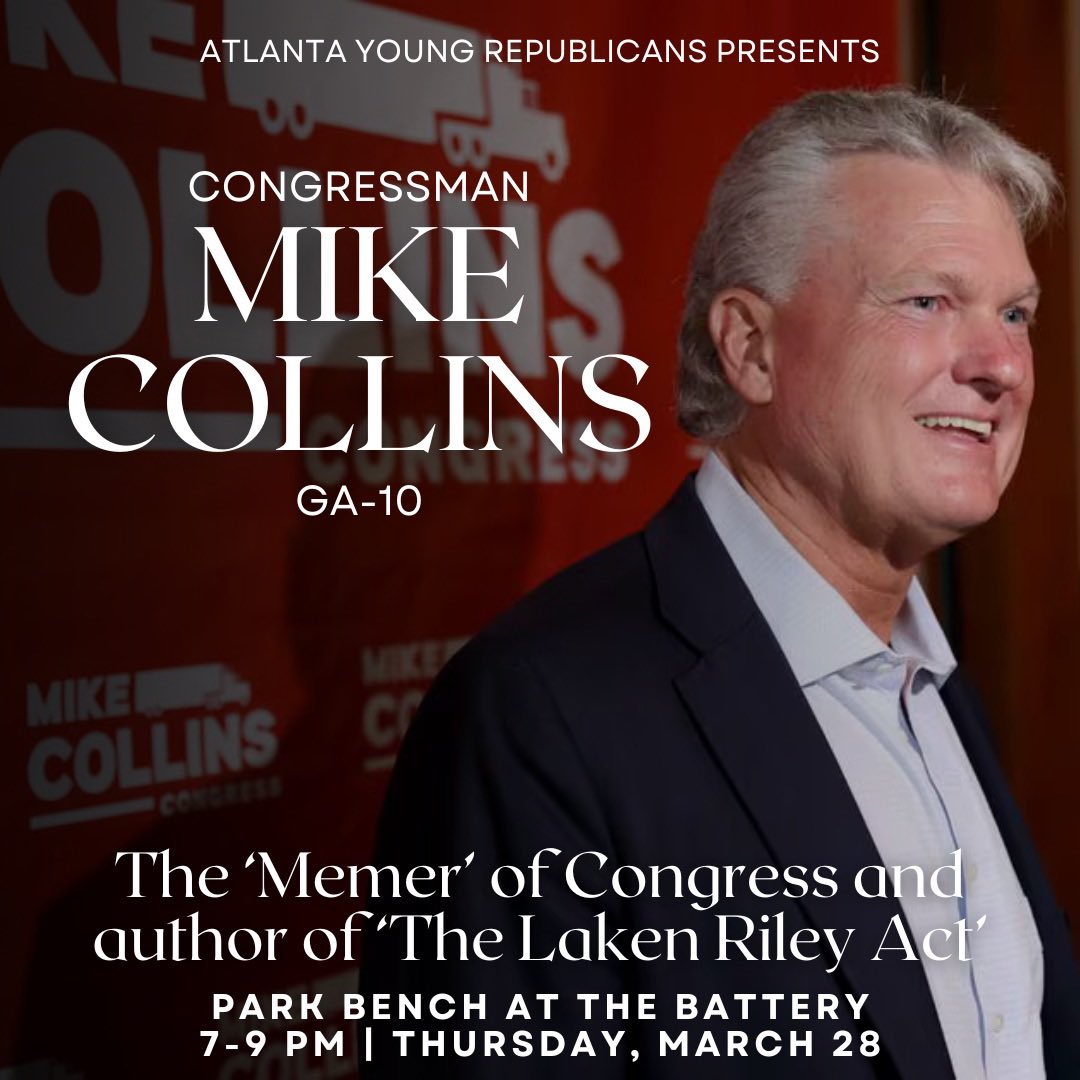 ATLANTA YOUNG REPUBLICANS PRESENTS

CONGRESSMAN
MIKE
COLLINS
GA-10

MIKE COLLINS CONGRESS

MIKE COLLINS CONGRESS

MIKE COLLINS CONGRESS

The 'Memer' of Congress and author of 'The Laken Riley Act'

PARK BENCH AT THE BATTERY
7-9 PM | THURSDAY, MARCH 28